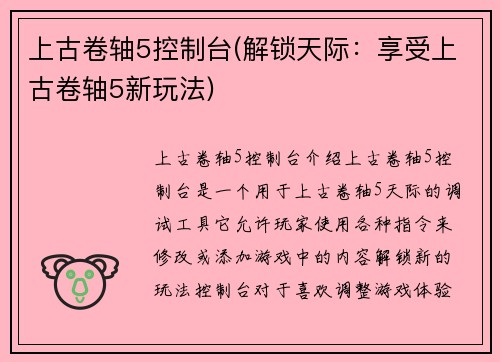 上古卷轴5控制台(解锁天际：享受上古卷轴5新玩法)

上古卷轴5控制台介绍上古卷轴5控制台是一个用于上古卷轴5天际的调试工具它允许玩家使用各种指令来修改或添加游戏中的内容解锁新的玩法控制台对于喜欢调整游戏体验